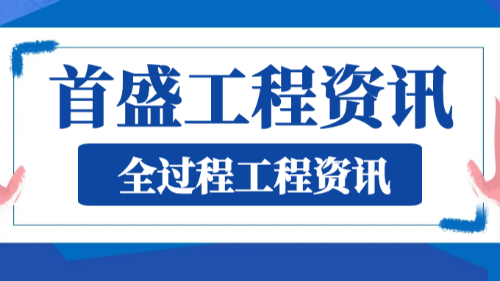 首盛工程资讯

全过程工程资讯